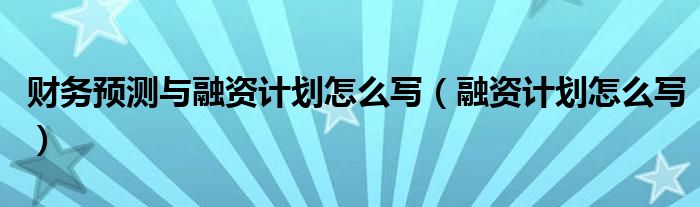 财务预测与融资计划怎么写（融资计划怎么写）